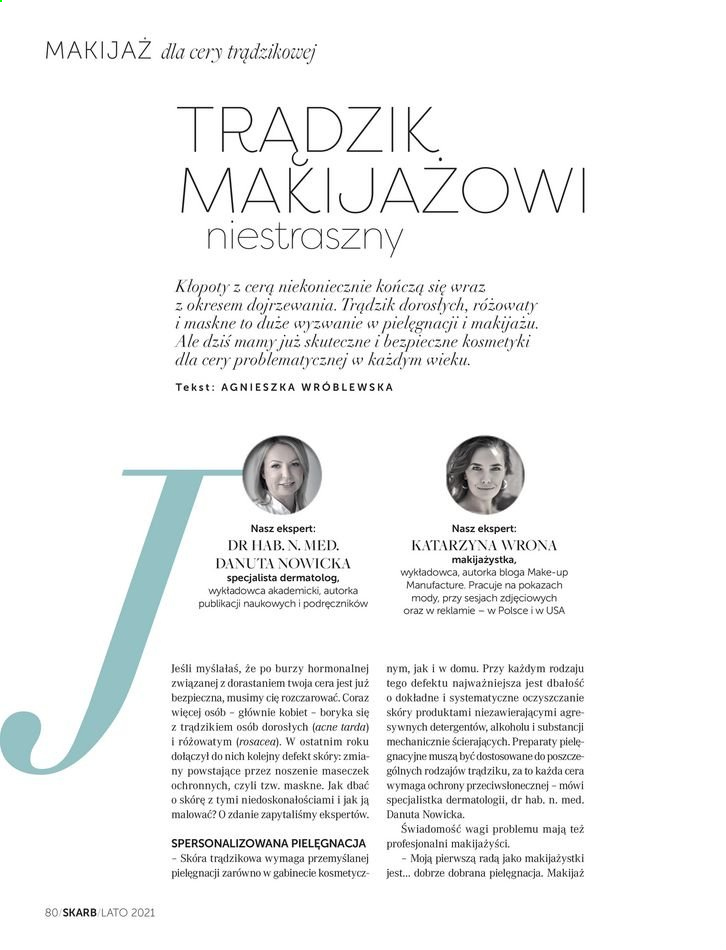 MAKIJAŻ dla cery trądzikowej

TRĄDZIK MAKIJAŻOWI niestraszny

Kłopoty z cerą niekoniecznie kończą się wraz z okresem dojrzewania. Trądzik dorosłych, różowaty i maskne to duże wyzwanie w pielęgnacji i makijażu. Ale dziś mamy już skuteczne i bezpieczne kosmetyki dla cery problematycznej w każdym wieku.

Tekst: AGNIESZKA WRÓBLEWSKA

Nasz ekspert:
DR HAB. N. MED. DANUTA NOWICKA
specjalista dermatolog,
wykładowca akademicki, autorka publikacji naukowych i podręczników

Nasz ekspert:
KATARZYNA WRONA
makijażystka,
wykładowca, autorka bloga Make-up Manufacture. Pracuje na pokazach mody, przy sesjach zdjęciowych oraz w reklamie – w Polsce i w USA

Jeśli myślałaś, że po burzy hormonalnej związanej z dorastaniem twoja cera jest już bezpieczna, musimy cię rozczarować. Coraz więcej osób – głównie kobiet – boryka się z trądzikiem osób dorosłych (acne tarda) i różowatym (rosacea). W ostatnim roku dołączył do nich kolejny defekt skóry: zmiany powstające przez noszenie maseczek ochronnych, czyli tzw. maskne. Jak dbać o skórę z tymi niedoskonałościami i jak ją malować? O zdanie zapytaliśmy ekspertów.

SPERSONALIZOWANA PIELĘGNACJA
– Skóra trądzikowa wymaga przemyślanej pielęgnacji zarówno w gabinecie kosmetycznym, jak i w domu. Przy każdym rodzaju tego defektu najważniejsza jest dbałość o dokładne i systematyczne oczyszczanie skóry produktami niezawierającymi agresywnych detergentów, alkoholu i substancji mechanicznie ścierających. Preparaty pielęgnacyjne muszą być dostosowane do poszczególnych rodzajów trądziku, za to każda cera wymaga ochrony przeciwsłonecznej – mówi specjalistka dermatologii, dr hab. n. med. Danuta Nowicka.

Świadomość wagi problemu mają też profesjonalni makijażyści.

– Moją pierwszą radą jako makijażystki jest... dobrze dobrana pielęgnacja. Makijaż

80/SKARB/LATO 2021